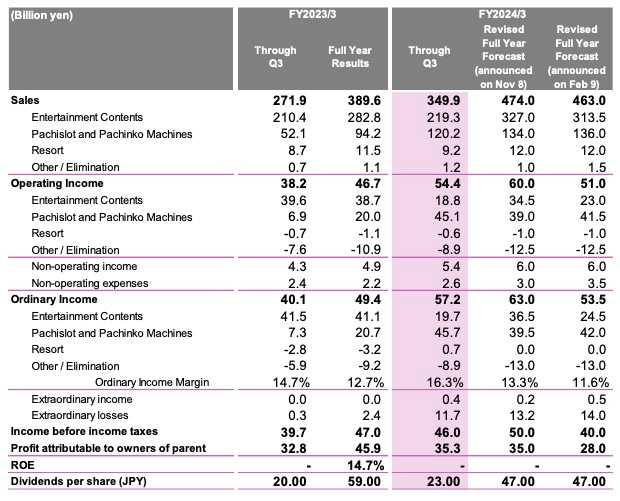 | (Billion yen) | FY2023/3 Through Q3 | FY2023/3 Full Year Results | FY2024/3 Through Q3 | FY2024/3 Revised Full Year Forecast (announced on Nov 8) | FY2024/3 Revised Full Year Forecast (announced on Feb 9) |
|---|---|---|---|---|---|
| Sales | 271.9 | 389.6 | 349.9 | 474.0 | 463.0 |
| Entertainment Contents | 210.4 | 282.8 | 219.3 | 327.0 | 313.5 |
| Pachislot and Pachinko Machines | 52.1 | 94.2 | 120.2 | 134.0 | 136.0 |
| Resort | 8.7 | 11.5 | 9.2 | 12.0 | 12.0 |
| Other / Elimination | 0.7 | 1.1 | 1.2 | 1.0 | 1.5 |
| Operating Income | 38.2 | 46.7 | 54.4 | 60.0 | 51.0 |
| Entertainment Contents | 39.6 | 38.7 | 18.8 | 34.5 | 23.0 |
| Pachislot and Pachinko Machines | 6.9 | 20.0 | 45.1 | 39.0 | 41.5 |
| Resort | -0.7 | -1.1 | -0.6 | -1.0 | -1.0 |
| Other / Elimination | -7.6 | -10.9 | -8.9 | -12.5 | -12.5 |
| Non-operating income | 4.3 | 4.9 | 5.4 | 6.0 | 6.0 |
| Non-operating expenses | 2.4 | 2.2 | 2.6 | 3.0 | 3.5 |
| Ordinary Income | 40.1 | 49.4 | 57.2 | 63.0 | 53.5 |
| Entertainment Contents | 41.5 | 41.1 | 19.7 | 36.5 | 24.5 |
| Pachislot and Pachinko Machines | 7.3 | 20.7 | 45.7 | 39.5 | 42.0 |
| Resort | -2.8 | -3.2 | 0.7 | 0.0 | 0.0 |
| Other / Elimination | -5.9 | -9.2 | -8.9 | -13.0 | -13.0 |
| Ordinary Income Margin | 14.7% | 12.7% | 16.3% | 13.3% | 11.6% |
| Extraordinary income | 0.0 | 0.0 | 0.4 | 0.2 | 0.5 |
| Extraordinary losses | 0.3 | 2.4 | 11.7 | 13.2 | 14.0 |
| Income before income taxes | 39.7 | 47.0 | 46.0 | 50.0 | 40.0 |
| Profit attributable to owners of parent | 32.8 | 45.9 | 35.3 | 35.0 | 28.0 |
| ROE | - | 14.7% | - | - | - |
| Dividends per share (JPY) | 20.00 | 59.00 | 23.00 | 47.00 | 47.00 |